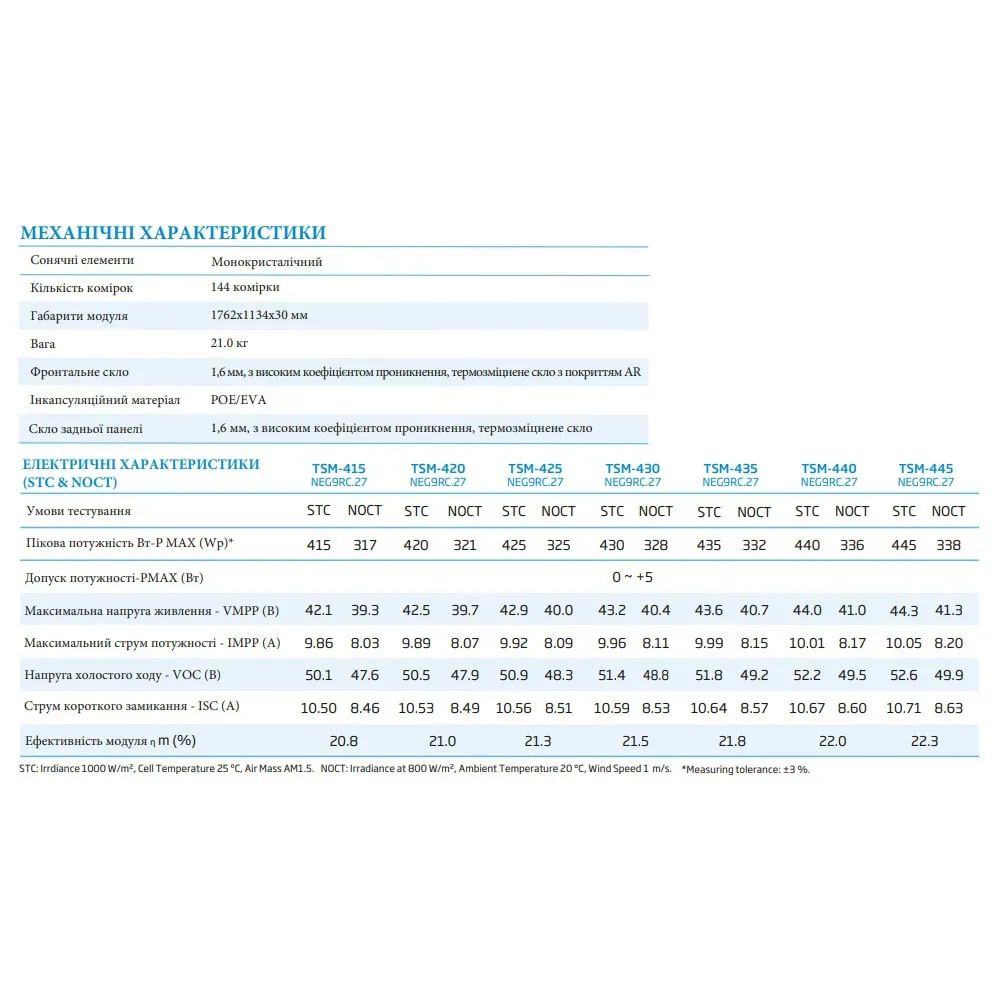 МЕХАНІЧНІ ХАРАКТЕРИСТИКИ

| | |
|---|---|
| Сонячні елементи | Монокристалічний |
| Кількість комірок | 144 комірки |
| Габарити модуля | 1762x1134x30 мм |
| Вага | 21.0 кг |
| Фронтальне скло | 1,6 мм, з високим коефіцієнтом проникнення, термозміцнене скло з покриттям AR |
| Інкапсуляційний матеріал | POE/EVA |
| Скло задньої панелі | 1,6 мм, з високим коефіцієнтом проникнення, термозміцнене скло |

| ЕЛЕКТРИЧНІ ХАРАКТЕРИСТИКИ (STC & NOCT) | TSM-415 NEG9RC.27 | | TSM-420 NEG9RC.27 | | TSM-425 NEG9RC.27 | | TSM-430 NEG9RC.27 | | TSM-435 NEG9RC.27 | | TSM-440 NEG9RC.27 | | TSM-445 NEG9RC.27 | |
|---|---|---|---|---|---|---|---|---|---|---|---|---|---|---|
| Умови тестування | STC | NOCT | STC | NOCT | STC | NOCT | STC | NOCT | STC | NOCT | STC | NOCT | STC | NOCT |
| Пікова потужність Вт-P MAX (Wp)* | 415 | 317 | 420 | 321 | 425 | 325 | 430 | 328 | 435 | 332 | 440 | 336 | 445 | 338 |
| Допуск потужності-PMAX (Вт) | 0 ~ +5 | | | | | | | | | | | | | |
| Максимальна напруга живлення - VMPP (В) | 42.1 | 39.3 | 42.5 | 39.7 | 42.9 | 40.0 | 43.2 | 40.4 | 43.6 | 40.7 | 44.0 | 41.0 | 44.3 | 41.3 |
| Максимальний струм потужності - IMPP (А) | 9.86 | 8.03 | 9.89 | 8.07 | 9.92 | 8.09 | 9.96 | 8.11 | 9.99 | 8.15 | 10.01 | 8.17 | 10.05 | 8.20 |
| Напруга холостого ходу - VOC (В) | 50.1 | 47.6 | 50.5 | 47.9 | 50.9 | 48.3 | 51.4 | 48.8 | 51.8 | 49.2 | 52.2 | 49.5 | 52.6 | 49.9 |
| Струм короткого замикання - ISC (А) | 10.50 | 8.46 | 10.53 | 8.49 | 10.56 | 8.51 | 10.59 | 8.53 | 10.64 | 8.57 | 10.67 | 8.60 | 10.71 | 8.63 |
| Ефективність модуля η m (%) | 20.8 | | 21.0 | | 21.3 | | 21.5 | | 21.8 | | 22.0 | | 22.3 | |

STC: Irrdiance 1000 W/m², Cell Temperature 25 °C, Air Mass AM1.5. NOCT: Irradiance at 800 W/m², Ambient Temperature 20 °C, Wind Speed 1 m/s. *Measuring tolerance: ±3 %.